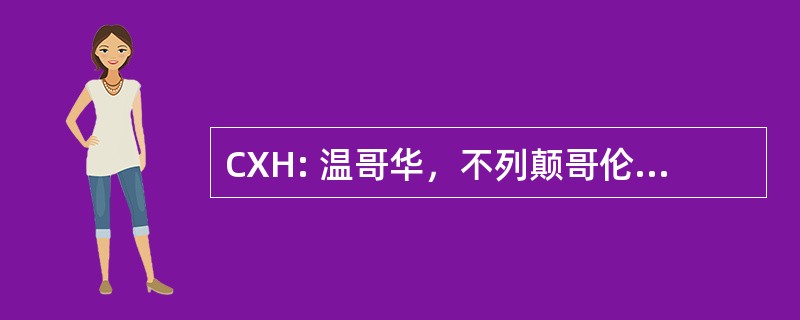 CXH: 温哥华，不列颠哥伦...